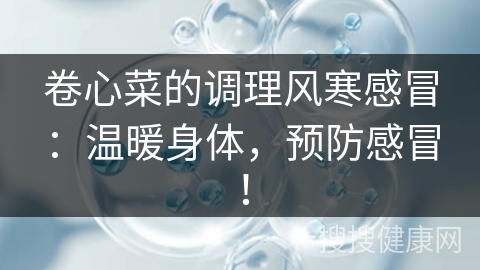 卷心菜的调理风寒感冒：温暖身体，预防感冒！

搜搜健康网